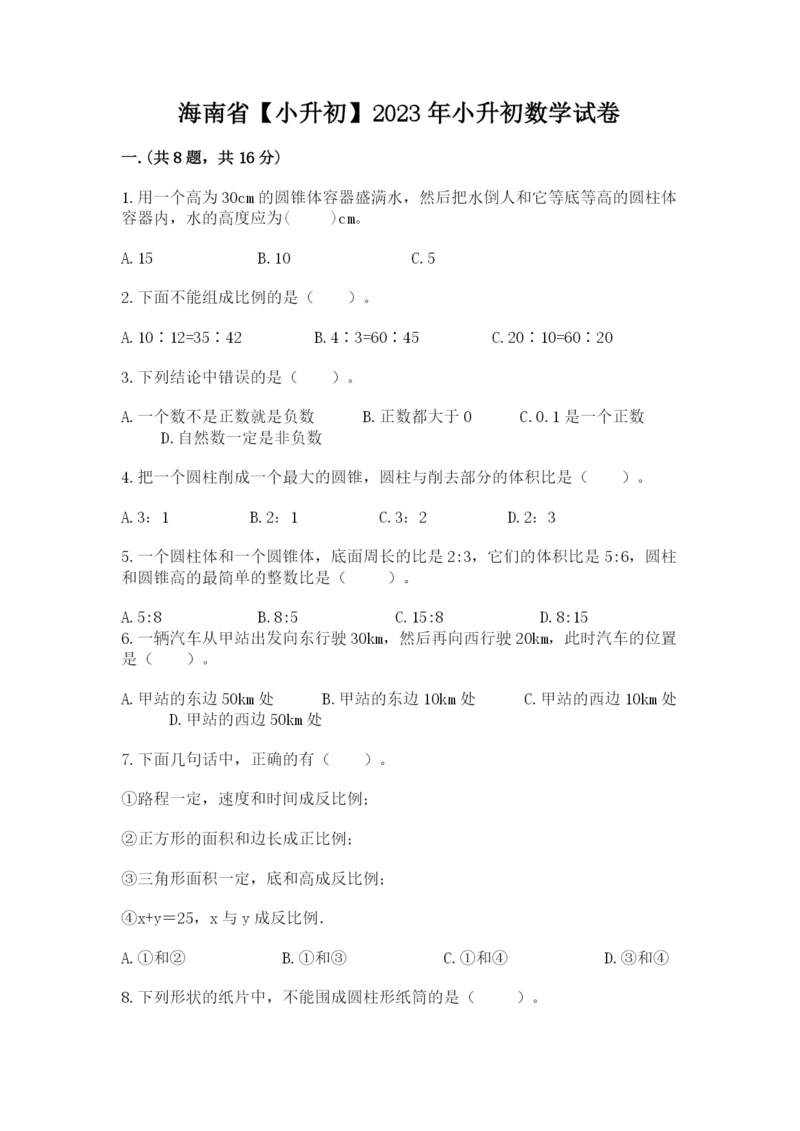 海南省【小升初】2023年小升初数学试卷

一.(共8题，共16分)

1.用一个高为30cm的圆锥体容器盛满水，然后把水倒人和它等底等高的圆柱体容器内，水的高度应为(　　)cm。

A.15　　B.10　　C.5

2.下面不能组成比例的是（　　）。

A.10∶12=35∶42　　B.4∶3=60∶45　　C.20∶10=60∶20

3.下列结论中错误的是（　　）。

A.一个数不是正数就是负数　　B.正数都大于0　　C.0.1是一个正数　　D.自然数一定是非负数

4.把一个圆柱削成一个最大的圆锥，圆柱与削去部分的体积比是（　　）。

A.3：1　　B.2：1　　C.3：2　　D.2：3

5.一个圆柱体和一个圆锥体，底面周长的比是2:3，它们的体积比是5:6，圆柱和圆锥高的最简单的整数比是（　　）。

A.5:8　　B.8:5　　C.15:8　　D.8:15

6.一辆汽车从甲站出发向东行驶30km，然后再向西行驶20km，此时汽车的位置是（　　）。

A.甲站的东边50km处　　B.甲站的东边10km处　　C.甲站的西边10km处　　D.甲站的西边50km处

7.下面几句话中，正确的有（　　）。

①路程一定，速度和时间成反比例;

②正方形的面积和边长成正比例;

③三角形面积一定，底和高成反比例;

④x+y=25，x与y成反比例.

A.①和②　　B.①和③　　C.①和④　　D.③和④

8.下列形状的纸片中，不能围成圆柱形纸筒的是（　　）。